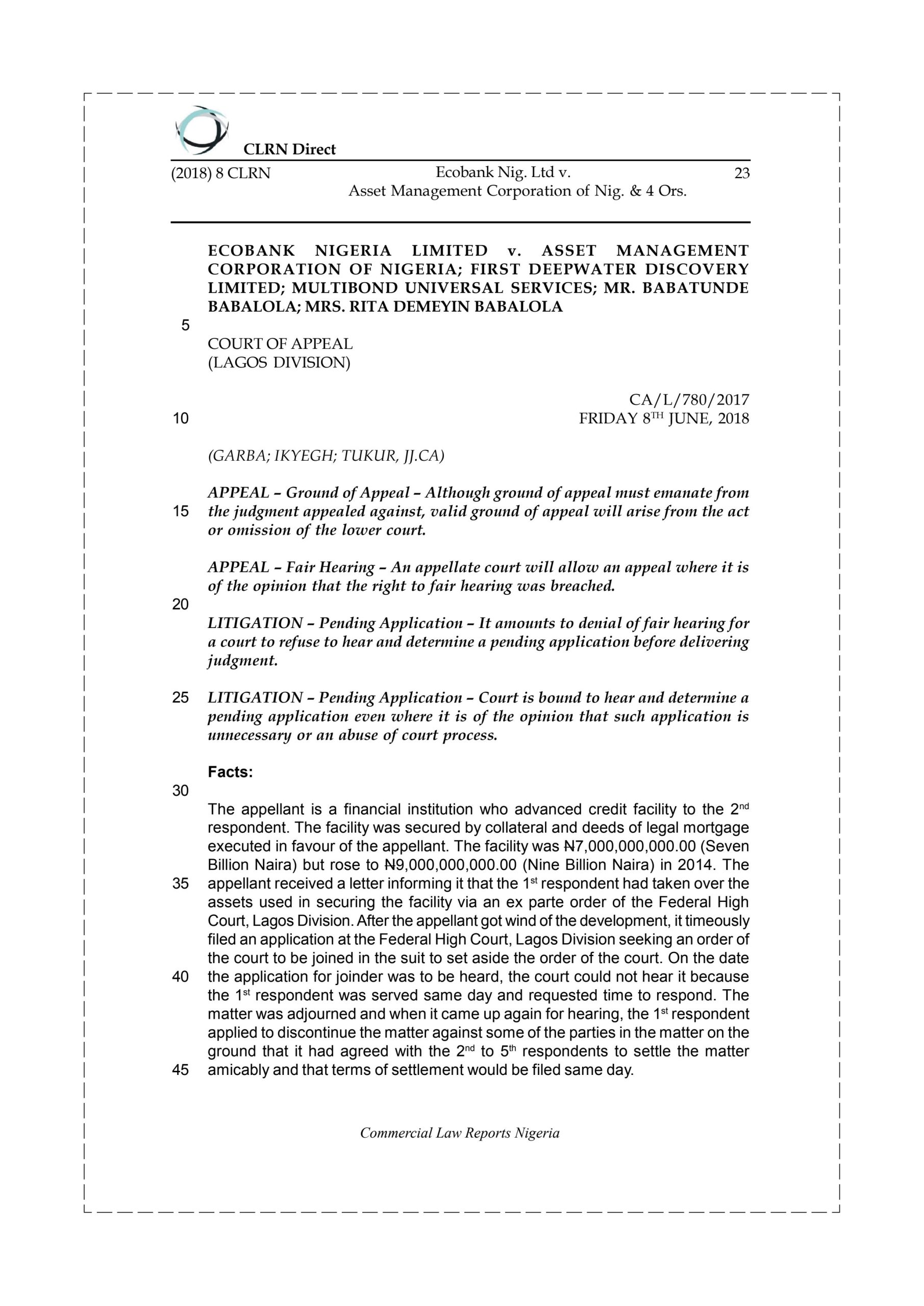 CLRN Direct

(2018) 8 CLRN Ecobank Nig. Ltd v. Asset Management Corporation of Nig. & 4 Ors. 23

ECOBANK NIGERIA LIMITED v. ASSET MANAGEMENT CORPORATION OF NIGERIA; FIRST DEEPWATER DISCOVERY LIMITED; MULTIBOND UNIVERSAL SERVICES; MR. BABATUNDE BABALOLA; MRS. RITA DEMEYIN BABALOLA

5

COURT OF APPEAL
(LAGOS DIVISION)

CA/L/780/2017
10 FRIDAY 8$^{TH}$ JUNE, 2018

(GARBA; IKYEGH; TUKUR, JJ.CA)

APPEAL – Ground of Appeal – Although ground of appeal must emanate from
15 the judgment appealed against, valid ground of appeal will arise from the act or omission of the lower court.

APPEAL – Fair Hearing – An appellate court will allow an appeal where it is of the opinion that the right to fair hearing was breached.
20

LITIGATION – Pending Application – It amounts to denial of fair hearing for a court to refuse to hear and determine a pending application before delivering judgment.

25 LITIGATION – Pending Application – Court is bound to hear and determine a pending application even where it is of the opinion that such application is unnecessary or an abuse of court process.

Facts:
30

The appellant is a financial institution who advanced credit facility to the 2$^{nd}$ respondent. The facility was secured by collateral and deeds of legal mortgage executed in favour of the appellant. The facility was ₦7,000,000,000.00 (Seven Billion Naira) but rose to ₦9,000,000,000.00 (Nine Billion Naira) in 2014. The
35 appellant received a letter informing it that the 1$^{st}$ respondent had taken over the assets used in securing the facility via an ex parte order of the Federal High Court, Lagos Division. After the appellant got wind of the development, it timeously filed an application at the Federal High Court, Lagos Division seeking an order of the court to be joined in the suit to set aside the order of the court. On the date
40 the application for joinder was to be heard, the court could not hear it because the 1$^{st}$ respondent was served same day and requested time to respond. The matter was adjourned and when it came up again for hearing, the 1$^{st}$ respondent applied to discontinue the matter against some of the parties in the matter on the ground that it had agreed with the 2$^{nd}$ to 5$^{th}$ respondents to settle the matter
45 amicably and that terms of settlement would be filed same day.

Commercial Law Reports Nigeria